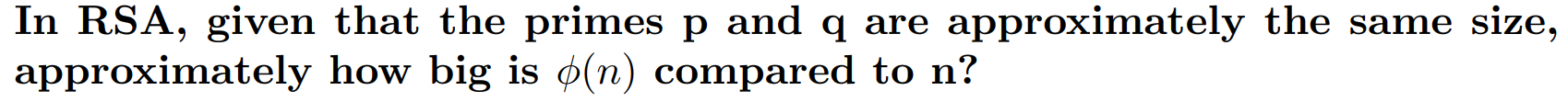 In RSA, given that the primes p and q are approximately the same size, approximately how big is $\phi(n)$ compared to n?